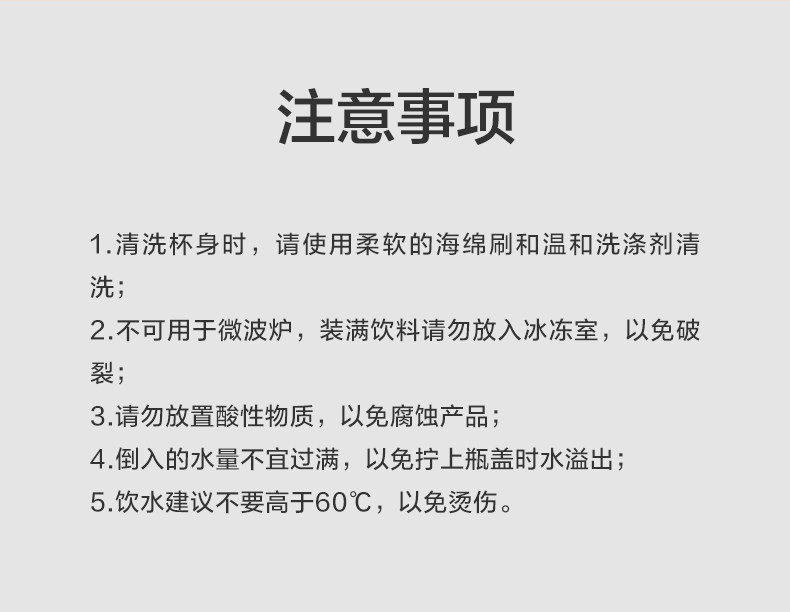 注意事项

1.清洗杯身时，请使用柔软的海绵刷和温和洗涤剂清洗；

2.不可用于微波炉，装满饮料请勿放入冰冻室，以免破裂；

3.请勿放置酸性物质，以免腐蚀产品；

4.倒入的水量不宜过满，以免拧上瓶盖时水溢出；

5.饮水建议不要高于60℃，以免烫伤。